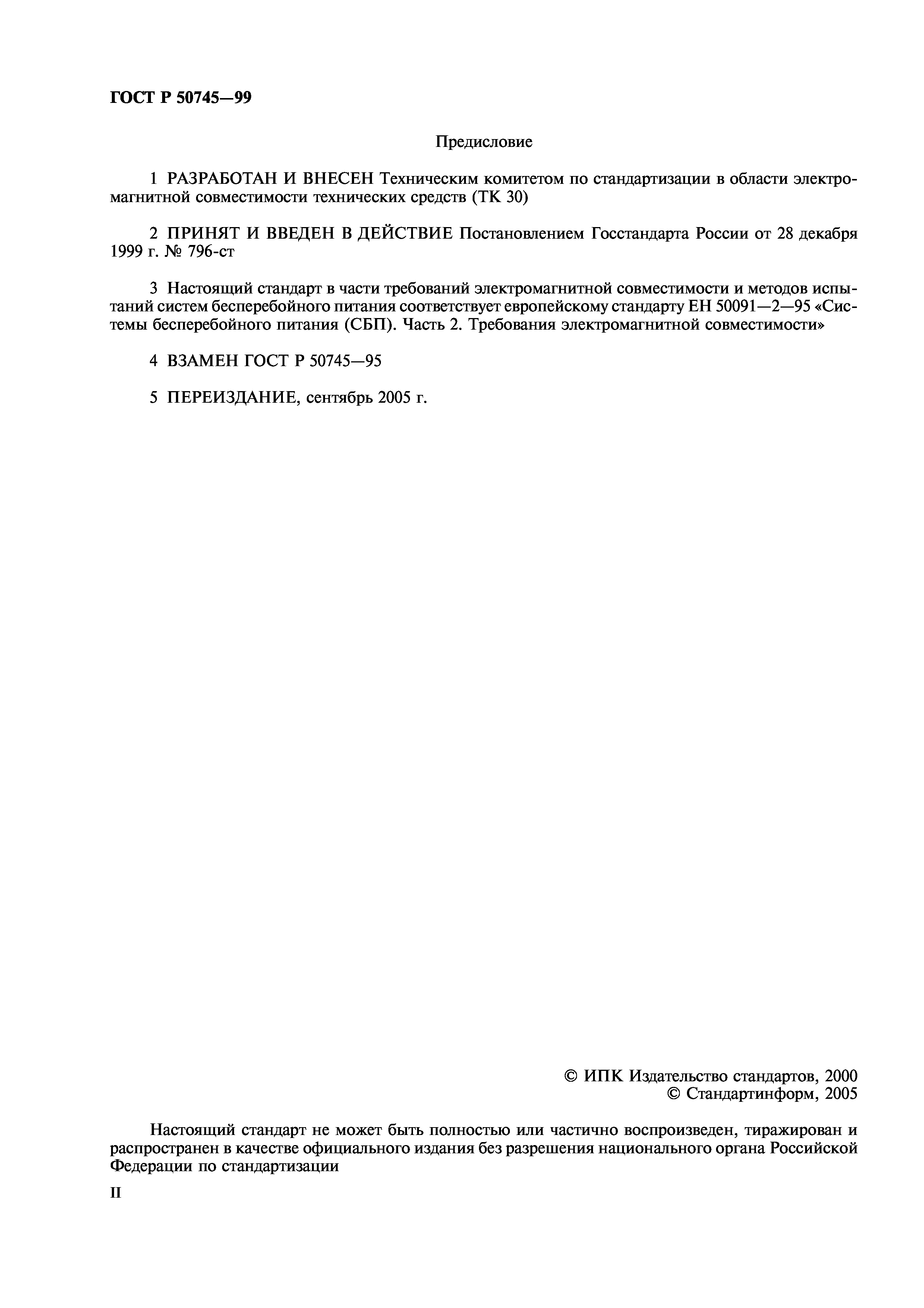 ГОСТ Р 50745—99

Предисловие

1 РАЗРАБОТАН И ВНЕСЕН Техническим комитетом по стандартизации в области электромагнитной совместимости технических средств (ТК 30)

2 ПРИНЯТ И ВВЕДЕН В ДЕЙСТВИЕ Постановлением Госстандарта России от 28 декабря 1999 г. № 796-ст

3 Настоящий стандарт в части требований электромагнитной совместимости и методов испытаний систем бесперебойного питания соответствует европейскому стандарту ЕН 50091—2—95 «Системы бесперебойного питания (СБП). Часть 2. Требования электромагнитной совместимости»

4 ВЗАМЕН ГОСТ Р 50745—95

5 ПЕРЕИЗДАНИЕ, сентябрь 2005 г.

© ИПК Издательство стандартов, 2000
© Стандартинформ, 2005

Настоящий стандарт не может быть полностью или частично воспроизведен, тиражирован и распространен в качестве официального издания без разрешения национального органа Российской Федерации по стандартизации

II